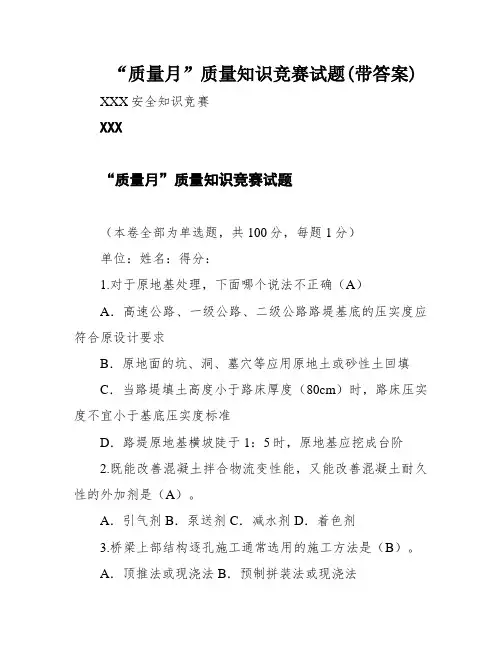 “质量月”质量知识竞赛试题(带答案)

XXX 安全知识竞赛

XXX

“质量月”质量知识竞赛试题

（本卷全部为单选题，共 100 分，每题 1 分）

单位：姓名：得分：

1.对于原地基处理，下面哪个说法不正确（A）

A．高速公路、一级公路、二级公路路堤基底的压实度应符合原设计要求

B．原地面的坑、洞、墓穴等应用原地土或砂性土回填

C．当路堤填土高度小于路床厚度（80cm）时，路床压实度不宜小于基底压实度标准

D．路堤原地基横坡陡于 1：5 时，原地基应挖成台阶

2.既能改善混凝土拌合物流变性能，又能改善混凝土耐久性的外加剂是（A）。

A．引气剂 B．泵送剂 C．减水剂 D．着色剂

3.桥梁上部结构逐孔施工通常选用的施工方法是（B）。

A．顶推法或现浇法 B．预制拼装法或现浇法